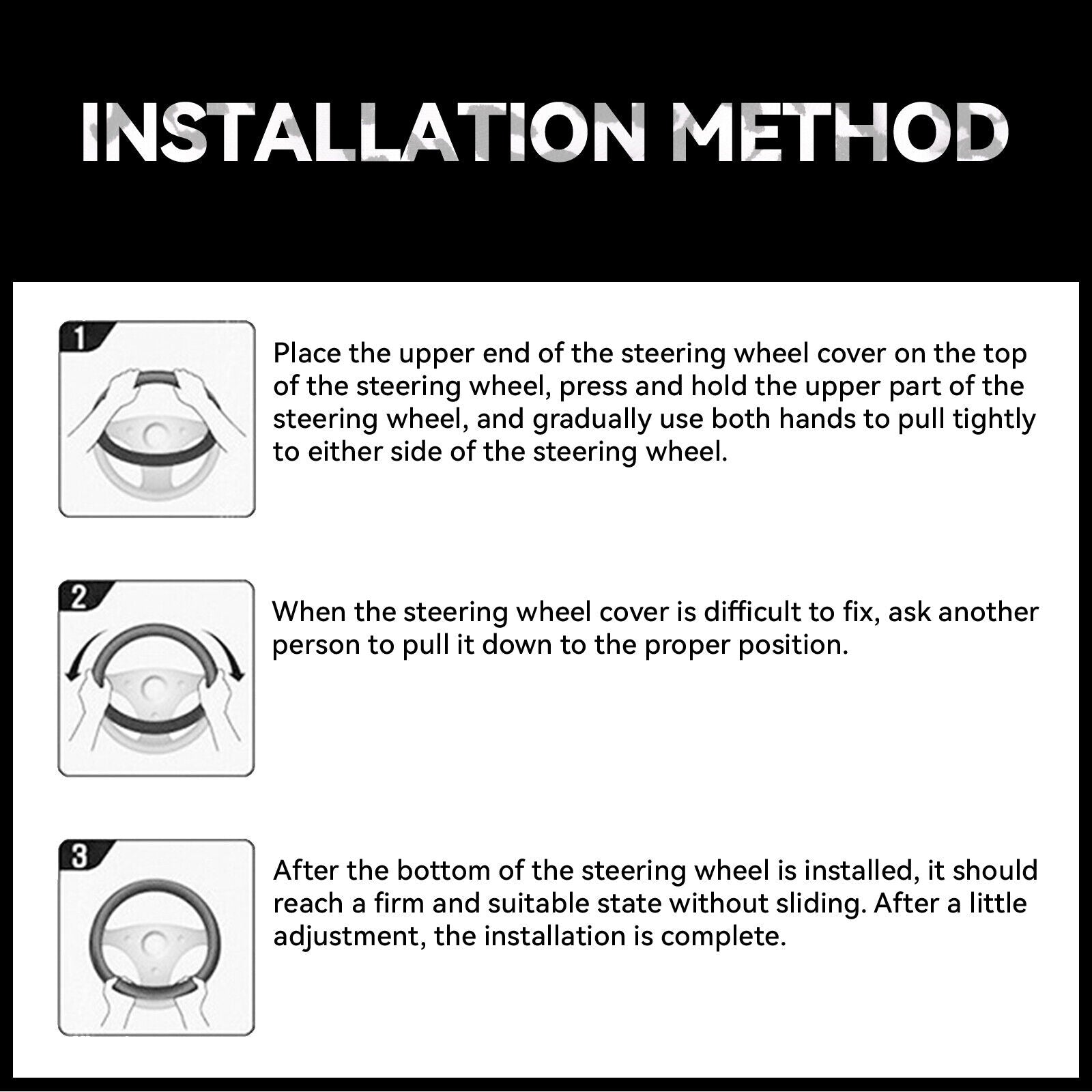 INSTALLATION METHOD

1

Place the upper end of the steering wheel cover on the top of the steering wheel, press and hold the upper part of the steering wheel, and gradually use both hands to pull tightly to either side of the steering wheel.

2

When the steering wheel cover is difficult to fix, ask another person to pull it down to the proper position.

3

After the bottom of the steering wheel is installed, it should reach a firm and suitable state without sliding. After a little adjustment, the installation is complete.